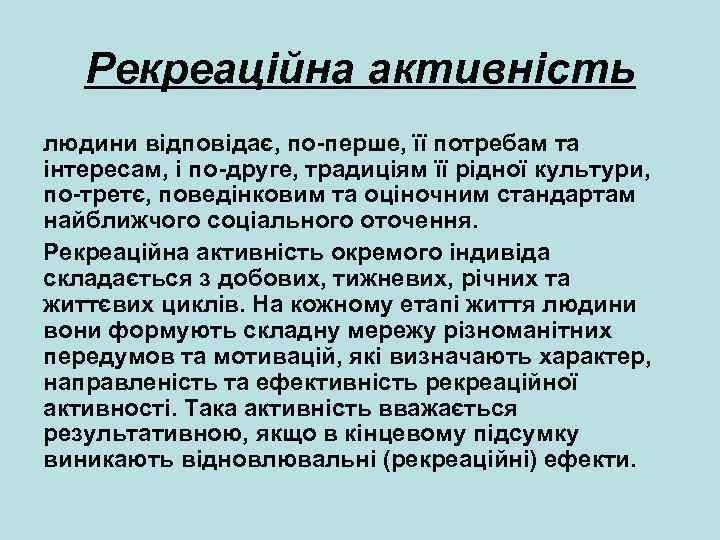 Рекреаційна активність

людини відповідає, по-перше, її потребам та інтересам, і по-друге, традиціям її рідної культури, по-третє, поведінковим та оціночним стандартам найближчого соціального оточення.

Рекреаційна активність окремого індивіда складається з добових, тижневих, річних та життєвих циклів. На кожному етапі життя людини вони формують складну мережу різноманітних передумов та мотивацій, які визначають характер, направленість та ефективність рекреаційної активності. Така активність вважається результативною, якщо в кінцевому підсумку виникають відновлювальні (рекреаційні) ефекти.